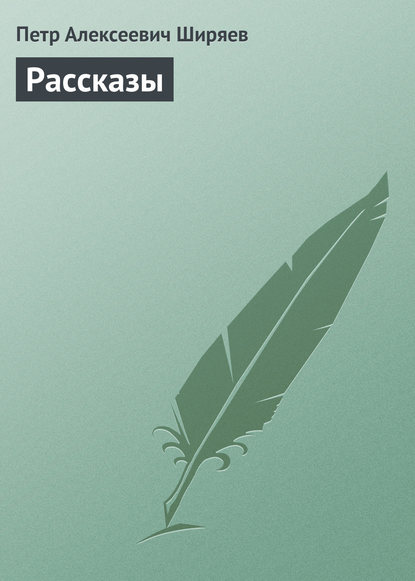 Петр Алексеевич Ширяев

Рассказы